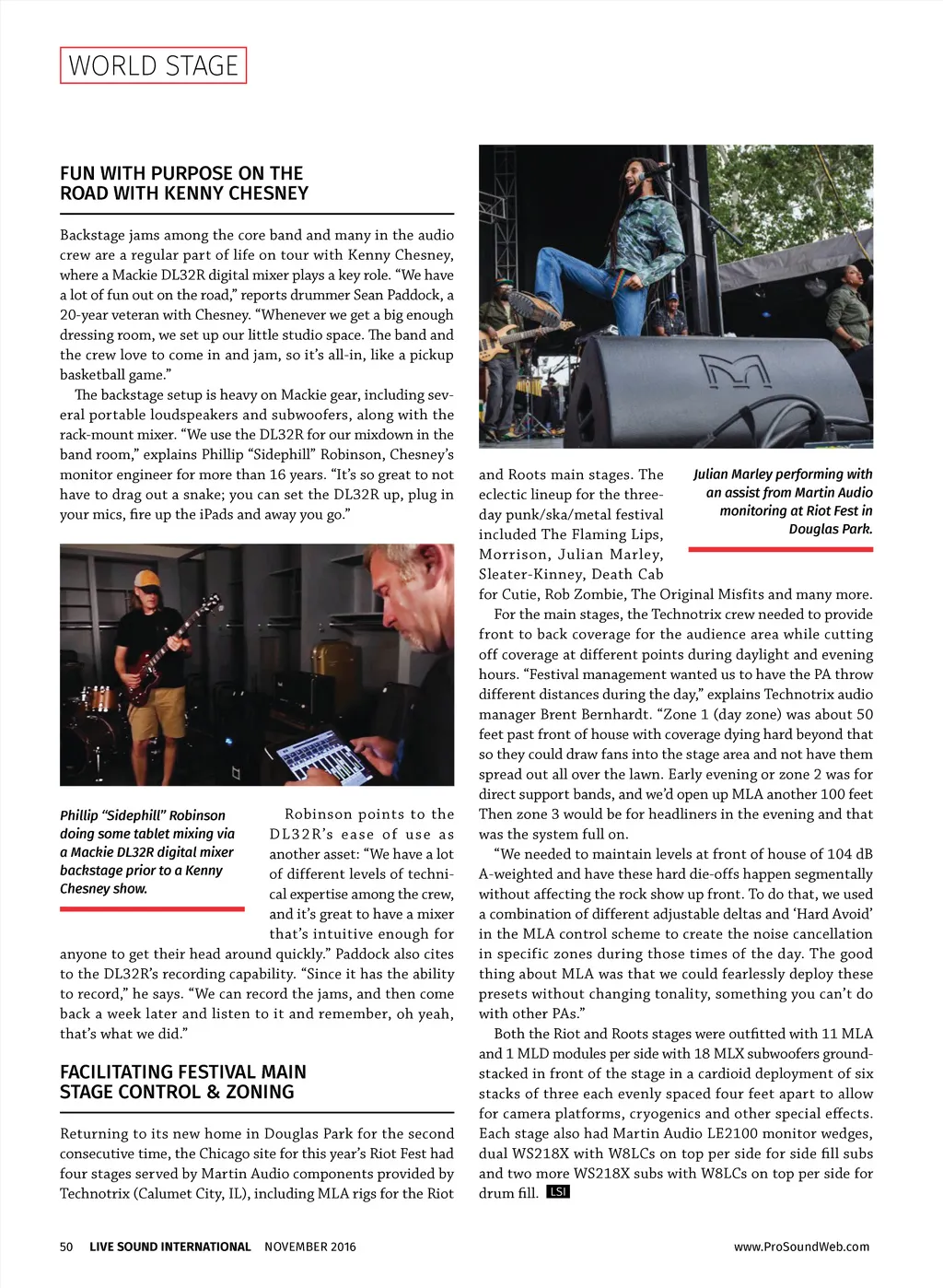 WORLD STAGE

FUN WITH PURPOSE ON THE ROAD WITH KENNY CHESNEY

Backstage jams among the core band and many in the audio crew are a regular part of life on tour with Kenny Chesney, where a Mackie DL32R digital mixer plays a key role. "We have a lot of fun out on the road," reports drummer Sean Paddock, a 20-year veteran with Chesney. "Whenever we get a big enough dressing room, we set up our little studio space. The band and the crew love to come in and jam, so it's all-in, like a pickup basketball game."

The backstage setup is heavy on Mackie gear, including several portable loudspeakers and subwoofers, along with the rack-mount mixer. "We use the DL32R for our mixdown in the band room," explains Phillip "Sidephill" Robinson, Chesney's monitor engineer for more than 16 years. "It's so great to not have to drag out a snake; you can set the DL32R up, plug in your mics, fire up the iPads and away you go."

Phillip "Sidephill" Robinson doing some tablet mixing via a Mackie DL32R digital mixer backstage prior to a Kenny Chesney show.

Robinson points to the DL32R's ease of use as another asset: "We have a lot of different levels of technical expertise among the crew, and it's great to have a mixer that's intuitive enough for anyone to get their head around quickly." Paddock also cites to the DL32R's recording capability. "Since it has the ability to record," he says. "We can record the jams, and then come back a week later and listen to it and remember, oh yeah, that's what we did."

FACILITATING FESTIVAL MAIN STAGE CONTROL & ZONING

Returning to its new home in Douglas Park for the second consecutive time, the Chicago site for this year's Riot Fest had four stages served by Martin Audio components provided by Technotrix (Calumet City, IL), including MLA rigs for the Riot and Roots main stages. The eclectic lineup for the three-day punk/ska/metal festival included The Flaming Lips, Morrison, Julian Marley, Sleater-Kinney, Death Cab for Cutie, Rob Zombie, The Original Misfits and many more.

Julian Marley performing with an assist from Martin Audio monitoring at Riot Fest in Douglas Park.

For the main stages, the Technotrix crew needed to provide front to back coverage for the audience area while cutting off coverage at different points during daylight and evening hours. "Festival management wanted us to have the PA throw different distances during the day," explains Technotrix audio manager Brent Bernhardt. "Zone 1 (day zone) was about 50 feet past front of house with coverage dying hard beyond that so they could draw fans into the stage area and not have them spread out all over the lawn. Early evening or zone 2 was for direct support bands, and we'd open up MLA another 100 feet Then zone 3 would be for headliners in the evening and that was the system full on.

"We needed to maintain levels at front of house of 104 dB A-weighted and have these hard die-offs happen segmentally without affecting the rock show up front. To do that, we used a combination of different adjustable deltas and 'Hard Avoid' in the MLA control scheme to create the noise cancellation in specific zones during those times of the day. The good thing about MLA was that we could fearlessly deploy these presets without changing tonality, something you can't do with other PAs."

Both the Riot and Roots stages were outfitted with 11 MLA and 1 MLD modules per side with 18 MLX subwoofers ground-stacked in front of the stage in a cardioid deployment of six stacks of three each evenly spaced four feet apart to allow for camera platforms, cryogenics and other special effects. Each stage also had Martin Audio LE2100 monitor wedges, dual WS218X with W8LCs on top per side for side fill subs and two more WS218X subs with W8LCs on top per side for drum fill. LSI

50 LIVE SOUND INTERNATIONAL NOVEMBER 2016 www.ProSoundWeb.com